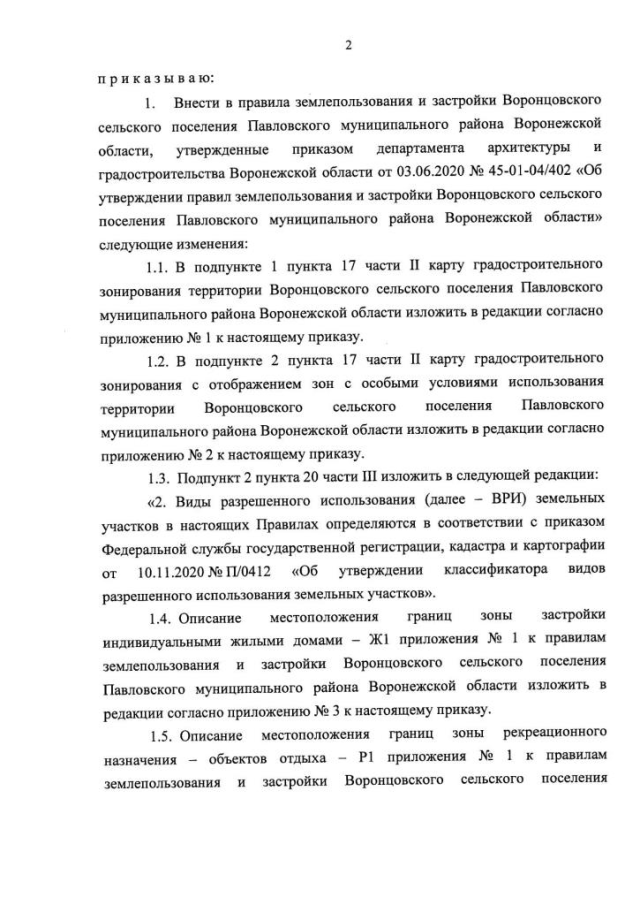 2

п р и к а з ы в а ю:

1. Внести в правила землепользования и застройки Воронцовского сельского поселения Павловского муниципального района Воронежской области, утвержденные приказом департамента архитектуры и градостроительства Воронежской области от 03.06.2020 № 45-01-04/402 «Об утверждении правил землепользования и застройки Воронцовского сельского поселения Павловского муниципального района Воронежской области» следующие изменения:

1.1. В подпункте 1 пункта 17 части II карту градостроительного зонирования территории Воронцовского сельского поселения Павловского муниципального района Воронежской области изложить в редакции согласно приложению № 1 к настоящему приказу.

1.2. В подпункте 2 пункта 17 части II карту градостроительного зонирования с отображением зон с особыми условиями использования территории Воронцовского сельского поселения Павловского муниципального района Воронежской области изложить в редакции согласно приложению № 2 к настоящему приказу.

1.3. Подпункт 2 пункта 20 части III изложить в следующей редакции:

«2. Виды разрешенного использования (далее – ВРИ) земельных участков в настоящих Правилах определяются в соответствии с приказом Федеральной службы государственной регистрации, кадастра и картографии от 10.11.2020 № П/0412 «Об утверждении классификатора видов разрешенного использования земельных участков».

1.4. Описание местоположения границ зоны застройки индивидуальными жилыми домами – Ж1 приложения № 1 к правилам землепользования и застройки Воронцовского сельского поселения Павловского муниципального района Воронежской области изложить в редакции согласно приложению № 3 к настоящему приказу.

1.5. Описание местоположения границ зоны рекреационного назначения – объектов отдыха – Р1 приложения № 1 к правилам землепользования и застройки Воронцовского сельского поселения